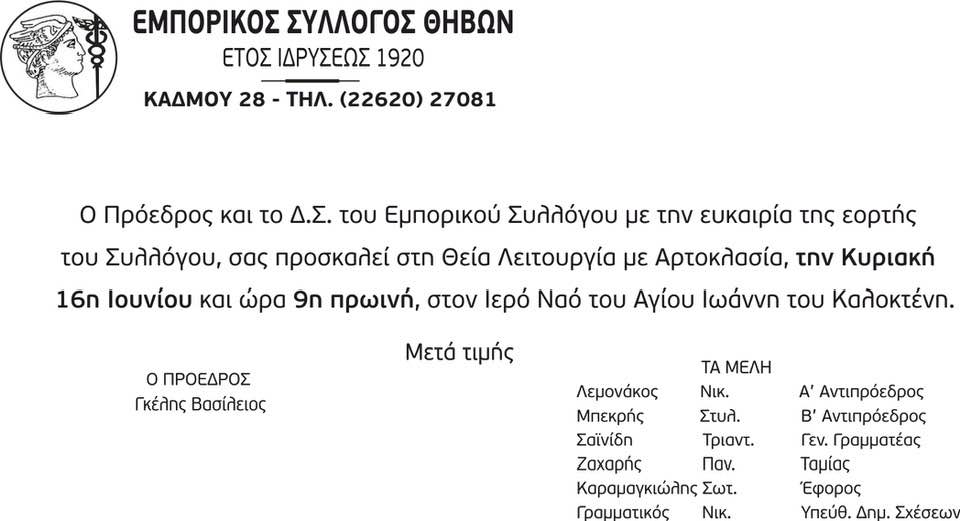 ΕΜΠΟΡΙΚΟΣ ΣΥΛΛΟΓΟΣ ΘΗΒΩΝ
ΕΤΟΣ ΙΔΡΥΣΕΩΣ 1920
ΚΑΔΜΟΥ 28 - ΤΗΛ. (22620) 27081

Ο Πρόεδρος και το Δ.Σ. του Εμπορικού Συλλόγου με την ευκαιρία της εορτής του Συλλόγου, σας προσκαλεί στη Θεία Λειτουργία με Αρτοκλασία, την Κυριακή 16η Ιουνίου και ώρα 9η πρωινή, στον Ιερό Ναό του Αγίου Ιωάννη του Καλοκτένη.

Μετά τιμής

Ο ΠΡΟΕΔΡΟΣ
Γκέλης Βασίλειος

ΤΑ ΜΕΛΗ
Λεμονάκος Νικ. Α' Αντιπρόεδρος
Μπεκρής Στυλ. Β' Αντιπρόεδρος
Σαϊνίδη Τριαντ. Γεν. Γραμματέας
Ζαχαρής Παν. Ταμίας
Καραμαγκιώλης Σωτ. Έφορος
Γραμματικός Νικ. Υπεύθ. Δημ. Σχέσεων